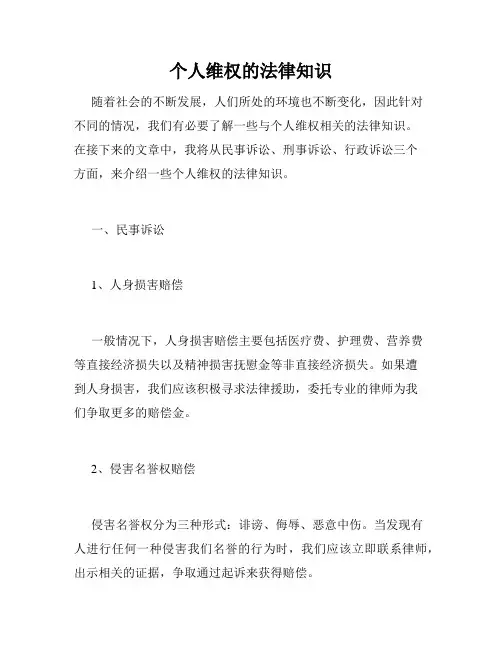 个人维权的法律知识

随着社会的不断发展，人们所处的环境也不断变化，因此针对不同的情况，我们有必要了解一些与个人维权相关的法律知识。在接下来的文章中，我将从民事诉讼、刑事诉讼、行政诉讼三个方面，来介绍一些个人维权的法律知识。

一、民事诉讼

1、人身损害赔偿

一般情况下，人身损害赔偿主要包括医疗费、护理费、营养费等直接经济损失以及精神损害抚慰金等非直接经济损失。如果遭到人身损害，我们应该积极寻求法律援助，委托专业的律师为我们争取更多的赔偿金。

2、侵害名誉权赔偿

侵害名誉权分为三种形式：诽谤、侮辱、恶意中伤。当发现有人进行任何一种侵害我们名誉的行为时，我们应该立即联系律师，出示相关的证据，争取通过起诉来获得赔偿。